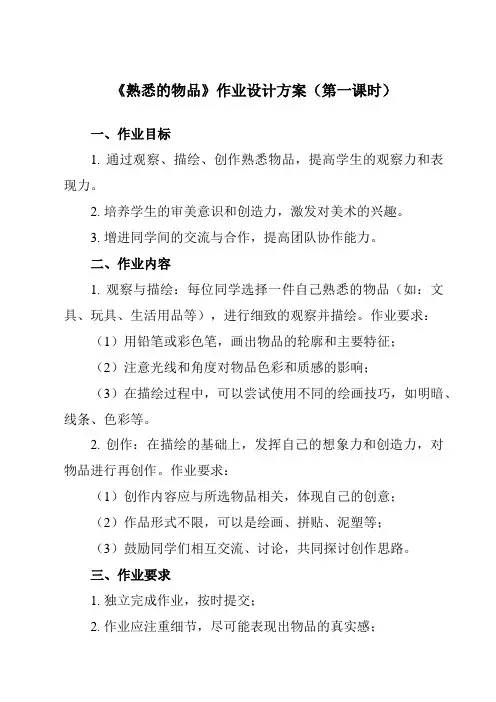 《熟悉的物品》作业设计方案（第一课时）

一、作业目标

1. 通过观察、描绘、创作熟悉物品，提高学生的观察力和表现力。

2. 培养学生的审美意识和创造力，激发对美术的兴趣。

3. 增进同学间的交流与合作，提高团队协作能力。

二、作业内容

1. 观察与描绘：每位同学选择一件自己熟悉的物品（如：文具、玩具、生活用品等），进行细致的观察并描绘。作业要求：

（1）用铅笔或彩色笔，画出物品的轮廓和主要特征；

（2）注意光线和角度对物品色彩和质感的影响；

（3）在描绘过程中，可以尝试使用不同的绘画技巧，如明暗、线条、色彩等。

2. 创作：在描绘的基础上，发挥自己的想象力和创造力，对物品进行再创作。作业要求：

（1）创作内容应与所选物品相关，体现自己的创意；

（2）作品形式不限，可以是绘画、拼贴、泥塑等；

（3）鼓励同学们相互交流、讨论，共同探讨创作思路。

三、作业要求

1. 独立完成作业，按时提交；

2. 作业应注重细节，尽可能表现出物品的真实感；